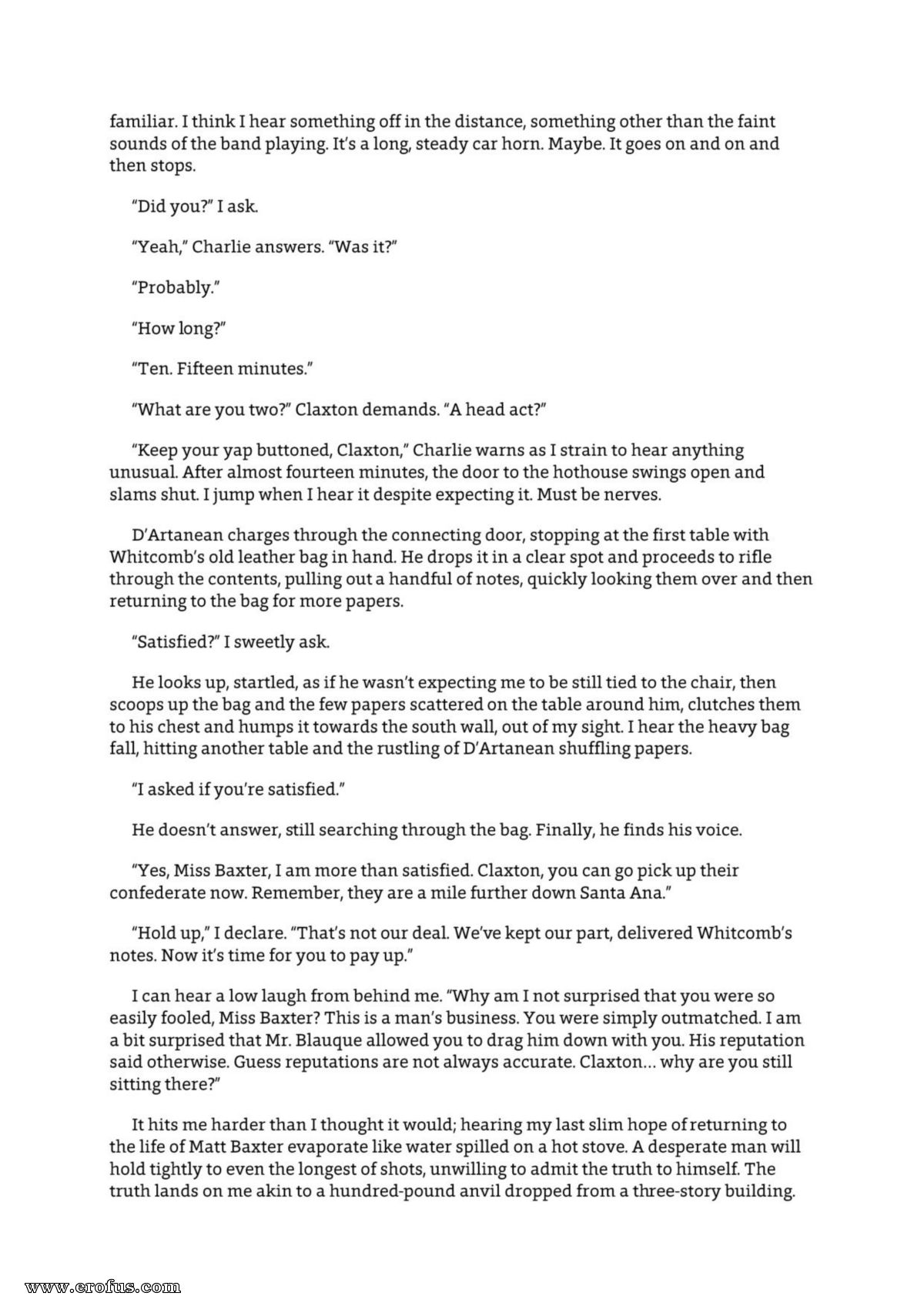 familiar. I think I hear something off in the distance, something other than the faint sounds of the band playing. It's a long, steady car horn. Maybe. It goes on and on and then stops.

"Did you?" I ask.

"Yeah," Charlie answers. "Was it?"

"Probably."

"How long?"

"Ten. Fifteen minutes."

"What are you two?" Claxton demands. "A head act?"

"Keep your yap buttoned, Claxton," Charlie warns as I strain to hear anything unusual. After almost fourteen minutes, the door to the hothouse swings open and slams shut. I jump when I hear it despite expecting it. Must be nerves.

D'Artanean charges through the connecting door, stopping at the first table with Whitcomb's old leather bag in hand. He drops it in a clear spot and proceeds to rifle through the contents, pulling out a handful of notes, quickly looking them over and then returning to the bag for more papers.

"Satisfied?" I sweetly ask.

He looks up, startled, as if he wasn't expecting me to be still tied to the chair, then scoops up the bag and the few papers scattered on the table around him, clutches them to his chest and humps it towards the south wall, out of my sight. I hear the heavy bag fall, hitting another table and the rustling of D'Artanean shuffling papers.

"I asked if you're satisfied."

He doesn't answer, still searching through the bag. Finally, he finds his voice.

"Yes, Miss Baxter, I am more than satisfied. Claxton, you can go pick up their confederate now. Remember, they are a mile further down Santa Ana."

"Hold up," I declare. "That's not our deal. We've kept our part, delivered Whitcomb's notes. Now it's time for you to pay up."

I can hear a low laugh from behind me. "Why am I not surprised that you were so easily fooled, Miss Baxter? This is a man's business. You were simply outmatched. I am a bit surprised that Mr. Blauque allowed you to drag him down with you. His reputation said otherwise. Guess reputations are not always accurate. Claxton... why are you still sitting there?"

It hits me harder than I thought it would; hearing my last slim hope of returning to the life of Matt Baxter evaporate like water spilled on a hot stove. A desperate man will hold tightly to even the longest of shots, unwilling to admit the truth to himself. The truth lands on me akin to a hundred-pound anvil dropped from a three-story building.

www.erofus.com